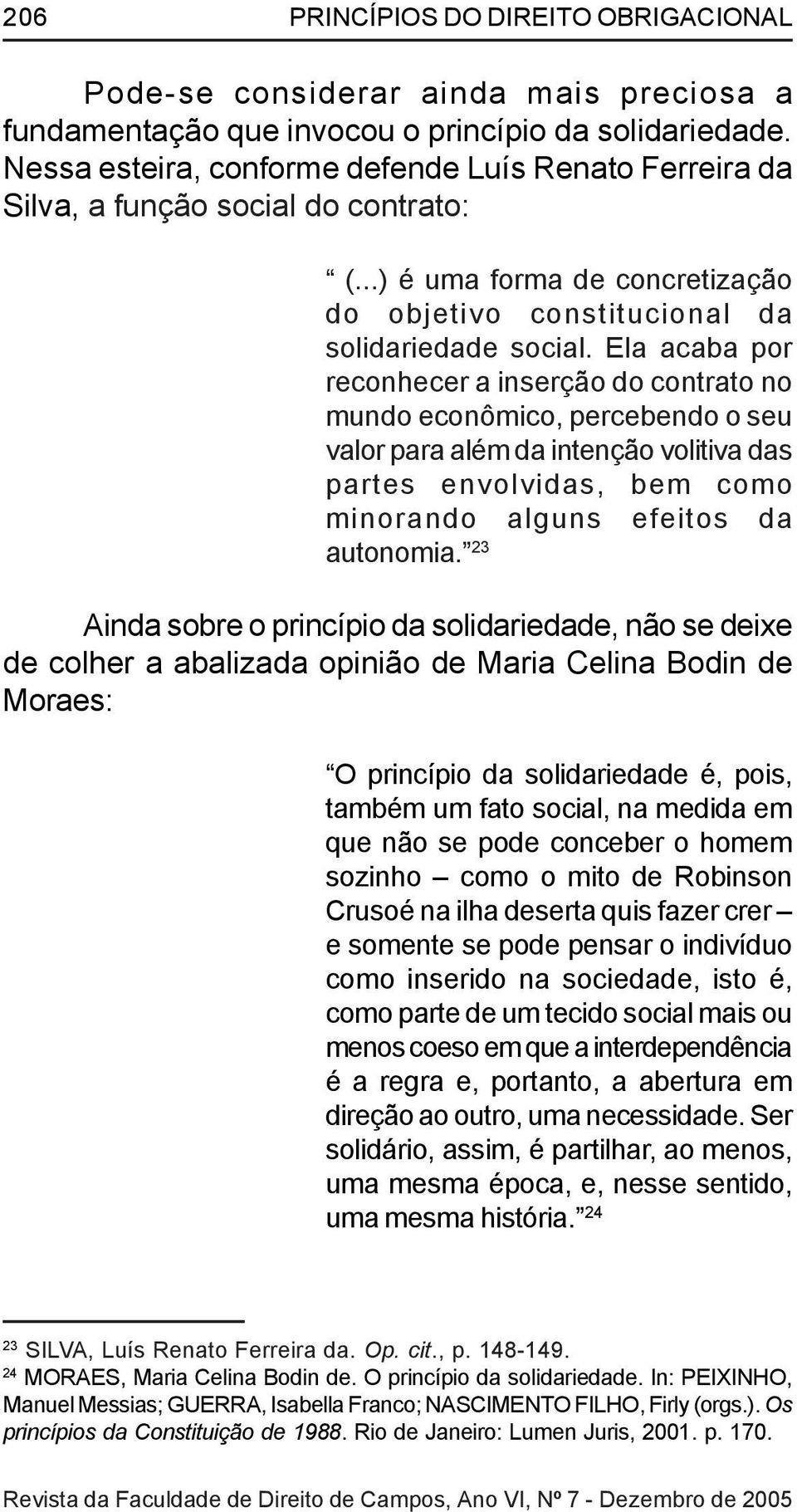 206 PRINCÍPIOS DO DIREITO OBRIGACIONAL

Pode-se considerar ainda mais preciosa a fundamentação que invocou o princípio da solidariedade. Nessa esteira, conforme defende Luís Renato Ferreira da Silva, a função social do contrato:

“ (...) é uma forma de concretização do objetivo constitucional da solidariedade social. Ela acaba por reconhecer a inserção do contrato no mundo econômico, percebendo o seu valor para além da intenção volitiva das partes envolvidas, bem como minorando alguns efeitos da autonomia.” $^{23}$

Ainda sobre o princípio da solidariedade, não se deixe de colher a abalizada opinião de Maria Celina Bodin de Moraes:

“O princípio da solidariedade é, pois, também um fato social, na medida em que não se pode conceber o homem sozinho – como o mito de Robinson Crusoé na ilha deserta quis fazer crer – e somente se pode pensar o indivíduo como inserido na sociedade, isto é, como parte de um tecido social mais ou menos coeso em que a interdependência é a regra e, portanto, a abertura em direção ao outro, uma necessidade. Ser solidário, assim, é partilhar, ao menos, uma mesma época, e, nesse sentido, uma mesma história.” $^{24}$

$^{23}$ SILVA, Luís Renato Ferreira da. Op. cit., p. 148-149.
$^{24}$ MORAES, Maria Celina Bodin de. O princípio da solidariedade. In: PEIXINHO, Manuel Messias; GUERRA, Isabella Franco; NASCIMENTO FILHO, Firly (orgs.). Os princípios da Constituição de 1988. Rio de Janeiro: Lumen Juris, 2001. p. 170.

Revista da Faculdade de Direito de Campos, Ano VI, Nº 7 - Dezembro de 2005